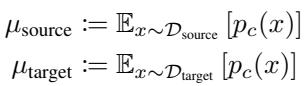 $\mu_{\text{source}} := \mathbb{E}_{x \sim \mathcal{D}_{\text{source}}} [p_c(x)]$
$\mu_{\text{target}} := \mathbb{E}_{x \sim \mathcal{D}_{\text{target}}} [p_c(x)]$